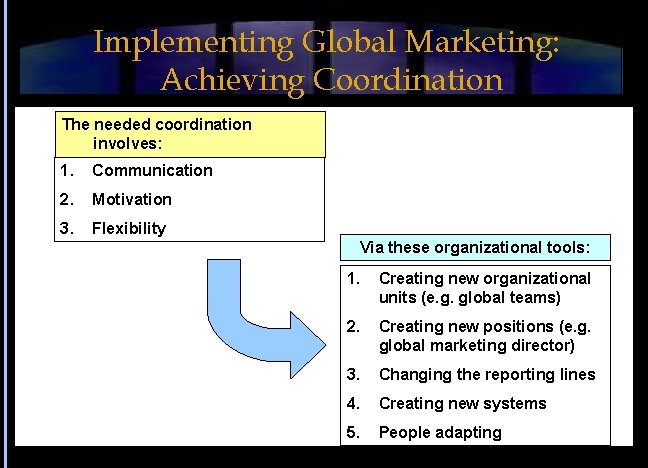 Implementing Global Marketing: Achieving Coordination

The needed coordination involves:

1. Communication
2. Motivation
3. Flexibility

Via these organizational tools:

1. Creating new organizational units (e.g. global teams)
2. Creating new positions (e.g. global marketing director)
3. Changing the reporting lines
4. Creating new systems
5. People adapting